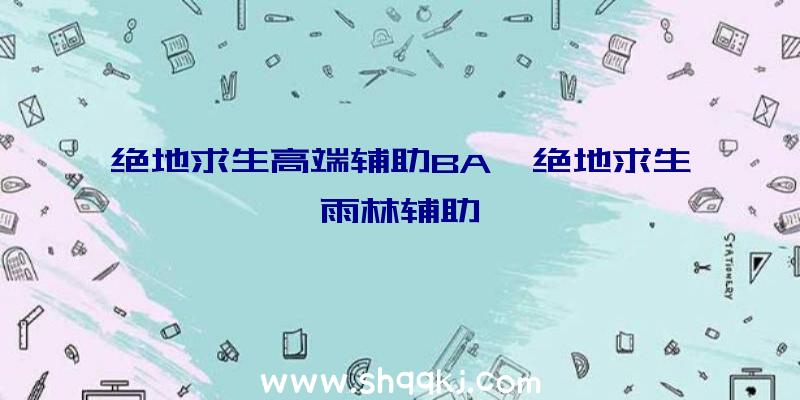 绝地求生高端辅助BA、绝地求生雨林辅助

STATIONERY

www.shqqkj.com